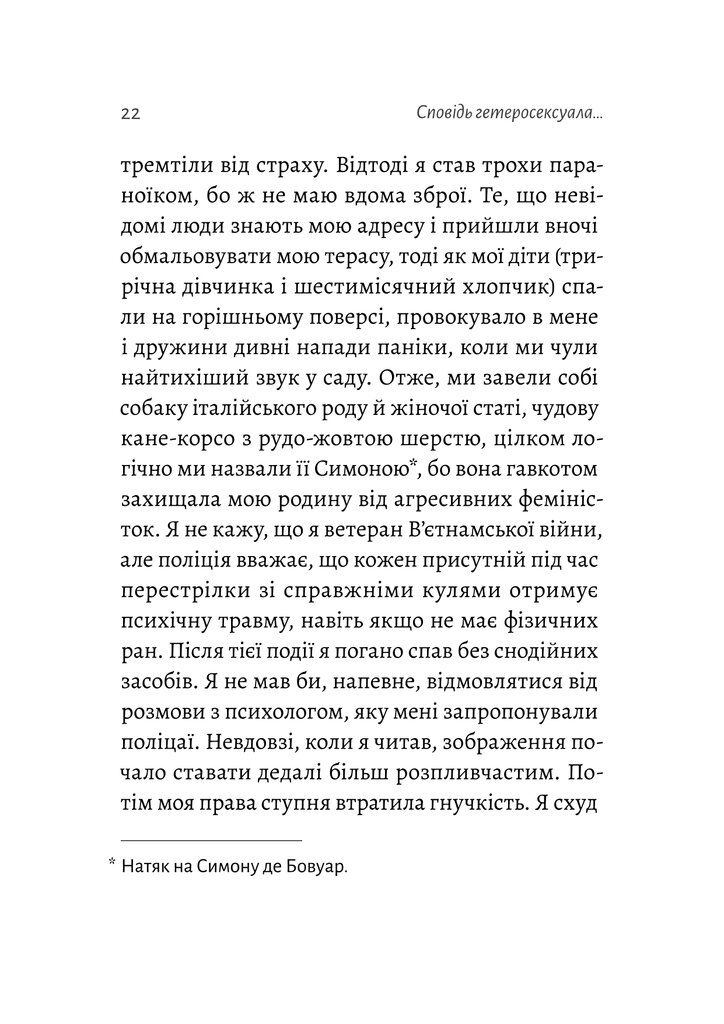 22

Сповідь гетеросексуала...

тремтіли від страху. Відтоді я став трохи параноїком, бо ж не маю вдома зброї. Те, що невідомі люди знають мою адресу і прийшли вночі обмальовувати мою терасу, тоді як мої діти (трирічна дівчинка і шестимісячний хлопчик) спали на горішньому поверсі, провокувало в мене і дружини дивні напади паніки, коли ми чули найтихіший звук у саду. Отже, ми завели собі собаку італійського роду й жіночої статі, чудову кане-корсо з рудо-жовтою шерстю, цілком логічно ми назвали її Симоною*, бо вона гавкотом захищала мою родину від агресивних феміністок. Я не кажу, що я ветеран В'єтнамської війни, але поліція вважає, що кожен присутній під час перестрілки зі справжніми кулями отримує психічну травму, навіть якщо не має фізичних ран. Після тієї події я погано спав без снодійних засобів. Я не мав би, напевне, відмовлятися від розмови з психологом, яку мені запропонували поліцаї. Невдовзі, коли я читав, зображення почало ставати дедалі більш розпливчастим. Потім моя права ступня втратила гнучкість. Я схуд

* Натяк на Симону де Бовуар.